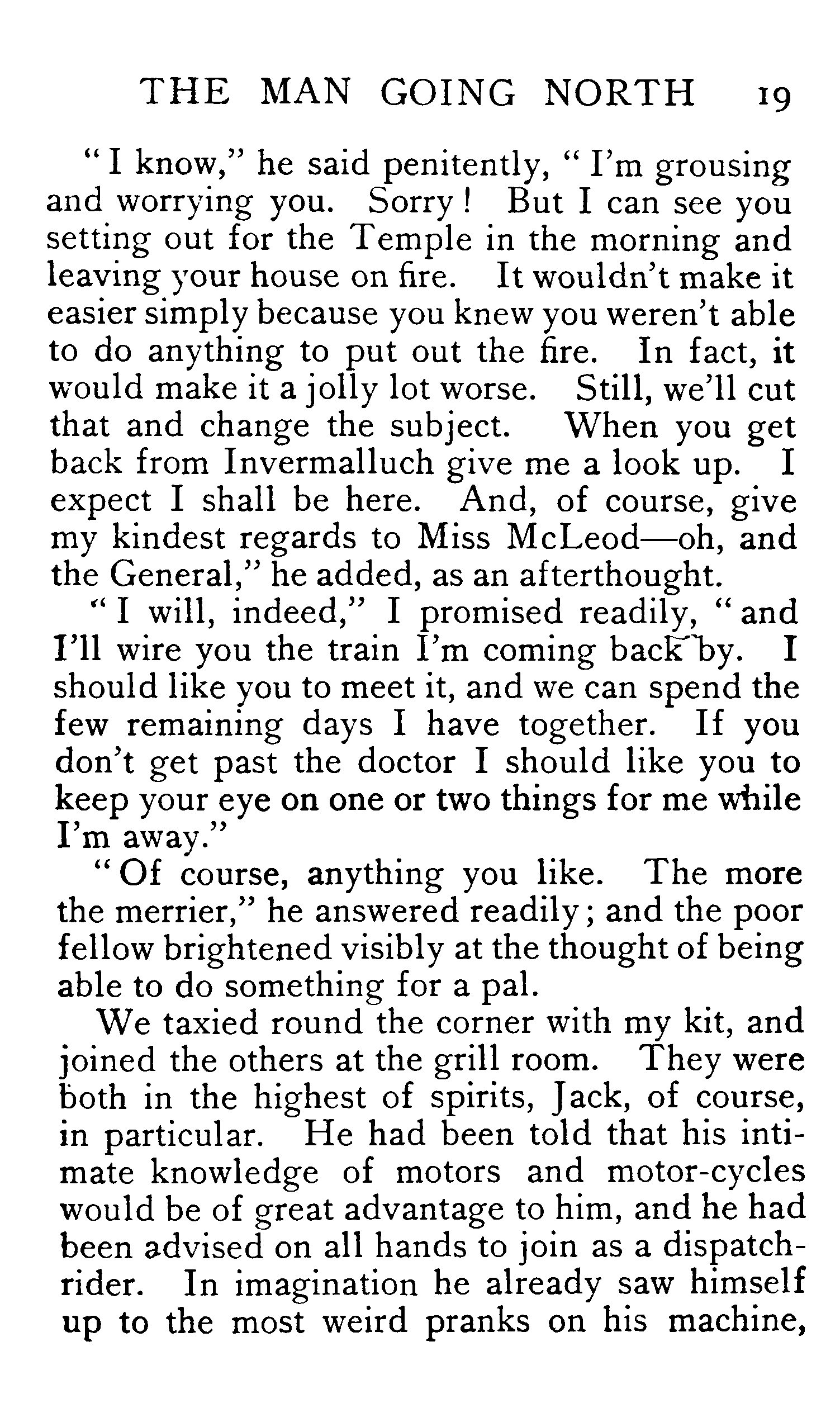 THE MAN GOING NORTH 19

"I know," he said penitently, "I'm grousing and worrying you. Sorry! But I can see you setting out for the Temple in the morning and leaving your house on fire. It wouldn't make it easier simply because you knew you weren't able to do anything to put out the fire. In fact, it would make it a jolly lot worse. Still, we'll cut that and change the subject. When you get back from Invermalluch give me a look up. I expect I shall be here. And, of course, give my kindest regards to Miss McLeod—oh, and the General," he added, as an afterthought.

"I will, indeed," I promised readily, "and I'll wire you the train I'm coming back by. I should like you to meet it, and we can spend the few remaining days I have together. If you don't get past the doctor I should like you to keep your eye on one or two things for me while I'm away."

"Of course, anything you like. The more the merrier," he answered readily; and the poor fellow brightened visibly at the thought of being able to do something for a pal.

We taxied round the corner with my kit, and joined the others at the grill room. They were both in the highest of spirits, Jack, of course, in particular. He had been told that his intimate knowledge of motors and motor-cycles would be of great advantage to him, and he had been advised on all hands to join as a dispatch-rider. In imagination he already saw himself up to the most weird pranks on his machine,